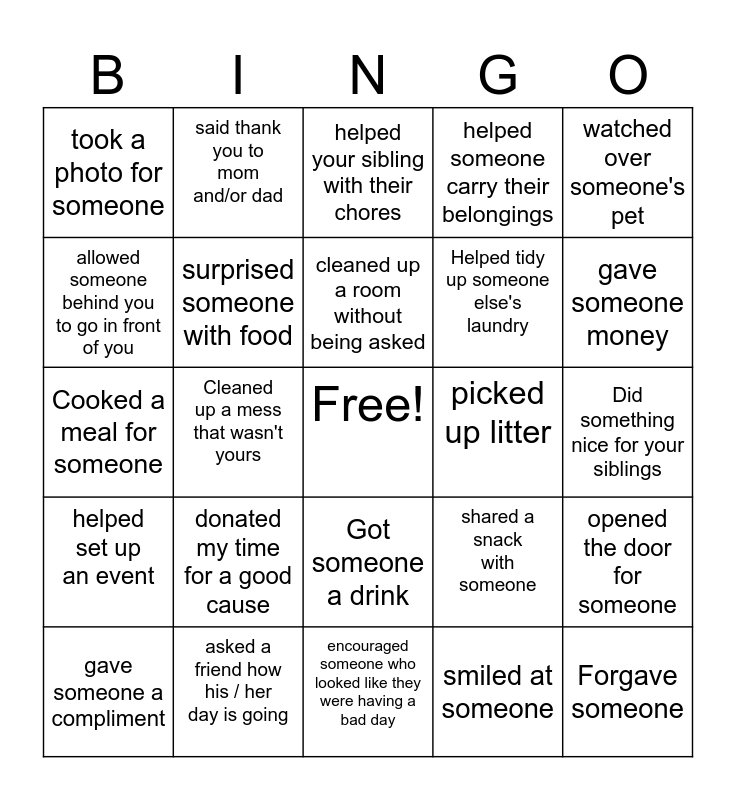 | B | I | N | G | O |
|---|---|---|---|---|
| took a photo for someone | said thank you to mom and/or dad | helped your sibling with their chores | helped someone carry their belongings | watched over someone's pet |
| allowed someone behind you to go in front of you | surprised someone with food | cleaned up a room without being asked | Helped tidy up someone else's laundry | gave someone money |
| Cooked a meal for someone | Cleaned up a mess that wasn't yours | Free! | picked up litter | Did something nice for your siblings |
| helped set up an event | donated my time for a good cause | Got someone a drink | shared a snack with someone | opened the door for someone |
| gave someone a compliment | asked a friend how his / her day is going | encouraged someone who looked like they were having a bad day | smiled at someone | Forgave someone |